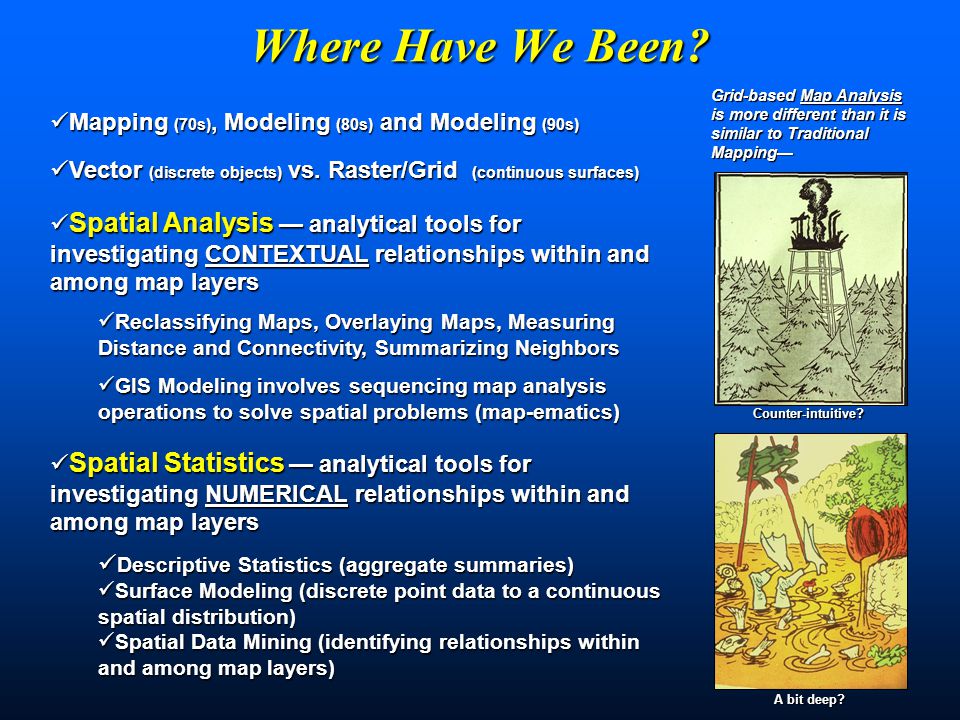 Where Have We Been?

✓Mapping (70s), Modeling (80s) and Modeling (90s)

✓Vector (discrete objects) vs. Raster/Grid (continuous surfaces)

✓Spatial Analysis — analytical tools for investigating CONTEXTUAL relationships within and among map layers

✓Reclassifying Maps, Overlaying Maps, Measuring Distance and Connectivity, Summarizing Neighbors

✓GIS Modeling involves sequencing map analysis operations to solve spatial problems (map-ematics)

✓Spatial Statistics — analytical tools for investigating NUMERICAL relationships within and among map layers

✓Descriptive Statistics (aggregate summaries)
✓Surface Modeling (discrete point data to a continuous spatial distribution)
✓Spatial Data Mining (identifying relationships within and among map layers)

Grid-based Map Analysis is more different than it is similar to Traditional Mapping—

Counter-intuitive?

A bit deep?